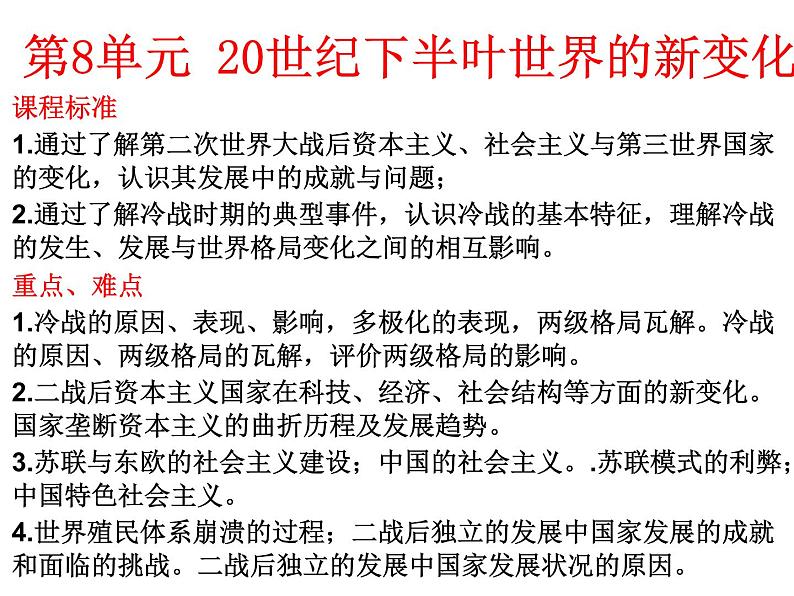 第8单元 20世纪下半叶世界的新变化

课程标准

1.通过了解第二次世界大战后资本主义、社会主义与第三世界国家的变化，认识其发展中的成就与问题；

2.通过了解冷战时期的典型事件，认识冷战的基本特征，理解冷战的发生、发展与世界格局变化之间的相互影响。

重点、难点

1.冷战的原因、表现、影响，多极化的表现，两级格局瓦解。冷战的原因、两级格局的瓦解，评价两级格局的影响。

2.二战后资本主义国家在科技、经济、社会结构等方面的新变化。国家垄断资本主义的曲折历程及发展趋势。

3.苏联与东欧的社会主义建设；中国的社会主义。.苏联模式的利弊；中国特色社会主义。

4.世界殖民体系崩溃的过程；二战后独立的发展中国家发展的成就和面临的挑战。二战后独立的发展中国家发展状况的原因。